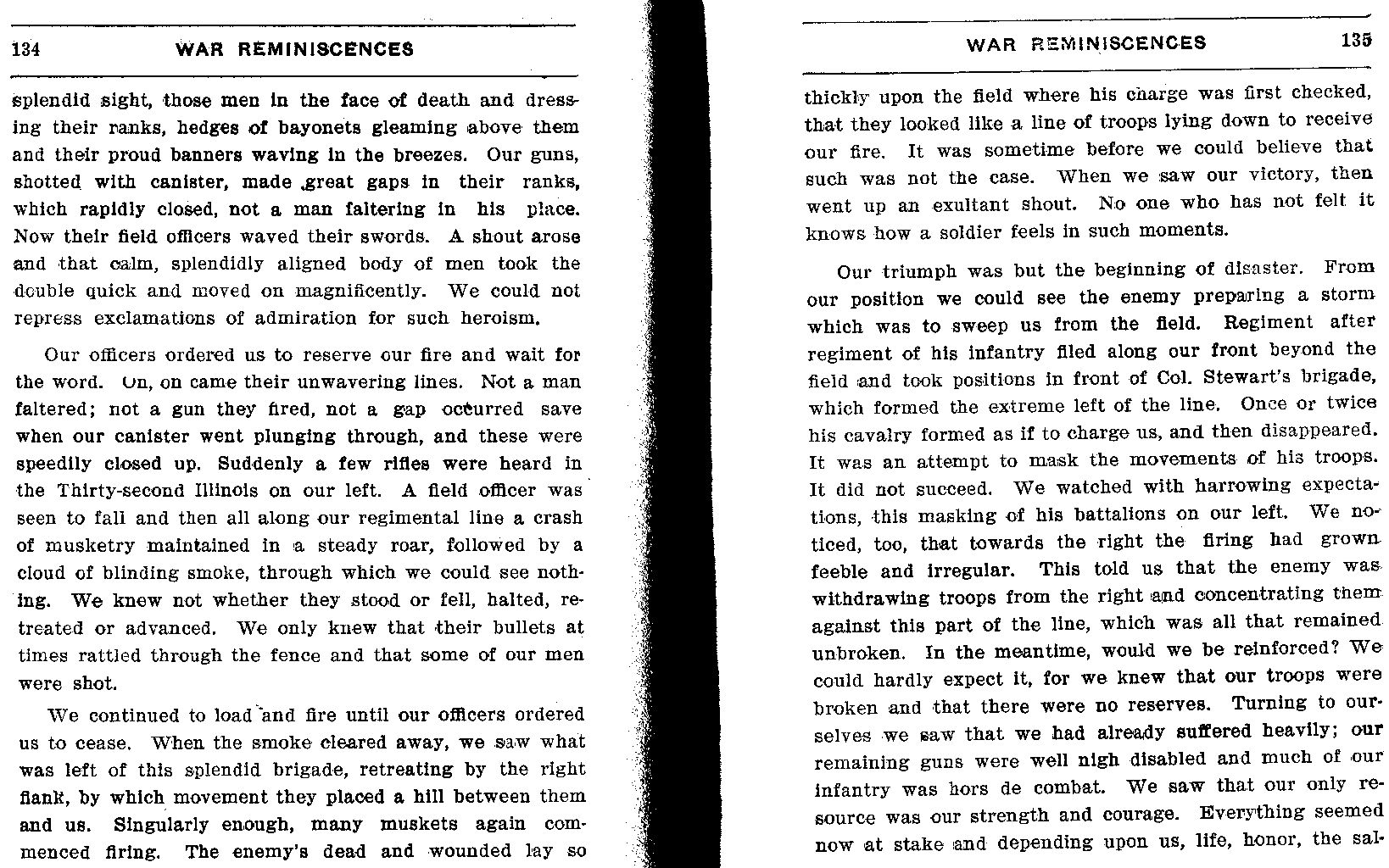 134 WAR REMINISCENCES

splendid sight, those men in the face of death and dressing their ranks, hedges of bayonets gleaming above them and their proud banners waving in the breezes. Our guns, shotted with canister, made great gaps in their ranks, which rapidly closed, not a man faltering in his place. Now their field officers waved their swords. A shout arose and that calm, splendidly aligned body of men took the double quick and moved on magnificently. We could not repress exclamations of admiration for such heroism.

Our officers ordered us to reserve our fire and wait for the word. On, on came their unwavering lines. Not a man faltered; not a gun they fired, not a gap occurred save when our canister went plunging through, and these were speedily closed up. Suddenly a few rifles were heard in the Thirty-second Illinois on our left. A field officer was seen to fall and then all along our regimental line a crash of musketry maintained in a steady roar, followed by a cloud of blinding smoke, through which we could see nothing. We knew not whether they stood or fell, halted, retreated or advanced. We only knew that their bullets at times rattled through the fence and that some of our men were shot.

We continued to load and fire until our officers ordered us to cease. When the smoke cleared away, we saw what was left of this splendid brigade, retreating by the right flank, by which movement they placed a hill between them and us. Singularly enough, many muskets again commenced firing. The enemy's dead and wounded lay so

WAR REMINISCENCES 135

thickly upon the field where his charge was first checked, that they looked like a line of troops lying down to receive our fire. It was sometime before we could believe that such was not the case. When we saw our victory, then went up an exultant shout. No one who has not felt it knows how a soldier feels in such moments.

Our triumph was but the beginning of disaster. From our position we could see the enemy preparing a storm which was to sweep us from the field. Regiment after regiment of his infantry filed along our front beyond the field and took positions in front of Col. Stewart's brigade, which formed the extreme left of the line. Once or twice his cavalry formed as if to charge us, and then disappeared. It was an attempt to mask the movements of his troops. It did not succeed. We watched with harrowing expectations, this masking of his battalions on our left. We noticed, too, that towards the right the firing had grown feeble and irregular. This told us that the enemy was withdrawing troops from the right and concentrating them against this part of the line, which was all that remained unbroken. In the meantime, would we be reinforced? We could hardly expect it, for we knew that our troops were broken and that there were no reserves. Turning to ourselves we saw that we had already suffered heavily; our remaining guns were well nigh disabled and much of our infantry was hors de combat. We saw that our only resource was our strength and courage. Everything seemed now at stake and depending upon us, life, honor, the sal-